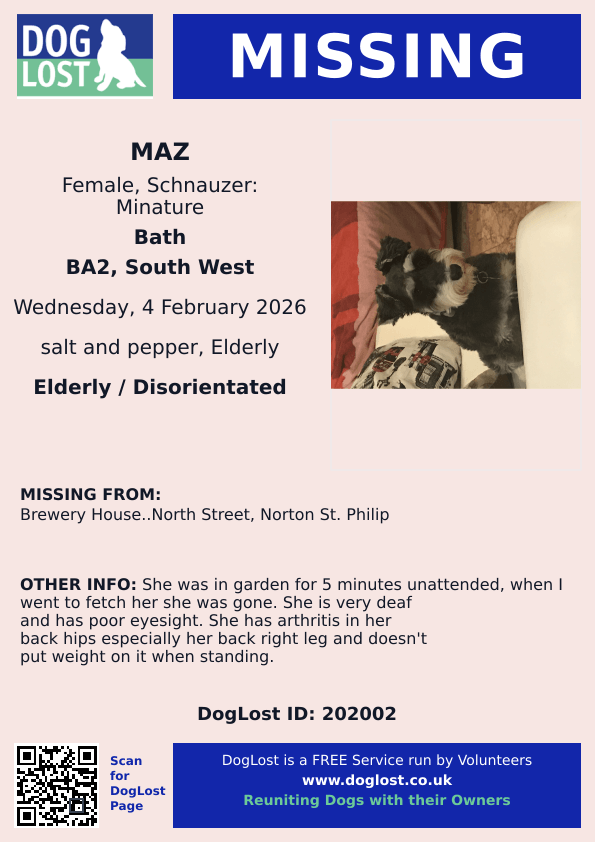 DOG LOST

MISSING

MAZ

Female, Schnauzer: Minature

Bath

BA2, South West

Wednesday, 4 February 2026

salt and pepper, Elderly

Elderly / Disorientated

MISSING FROM:
Brewery House..North Street, Norton St. Philip

OTHER INFO: She was in garden for 5 minutes unattended, when I went to fetch her she was gone. She is very deaf and has poor eyesight. She has arthritis in her back hips especially her back right leg and doesn't put weight on it when standing.

DogLost ID: 202002

Scan for DogLost Page

DogLost is a FREE Service run by Volunteers
www.doglost.co.uk
Reuniting Dogs with their Owners